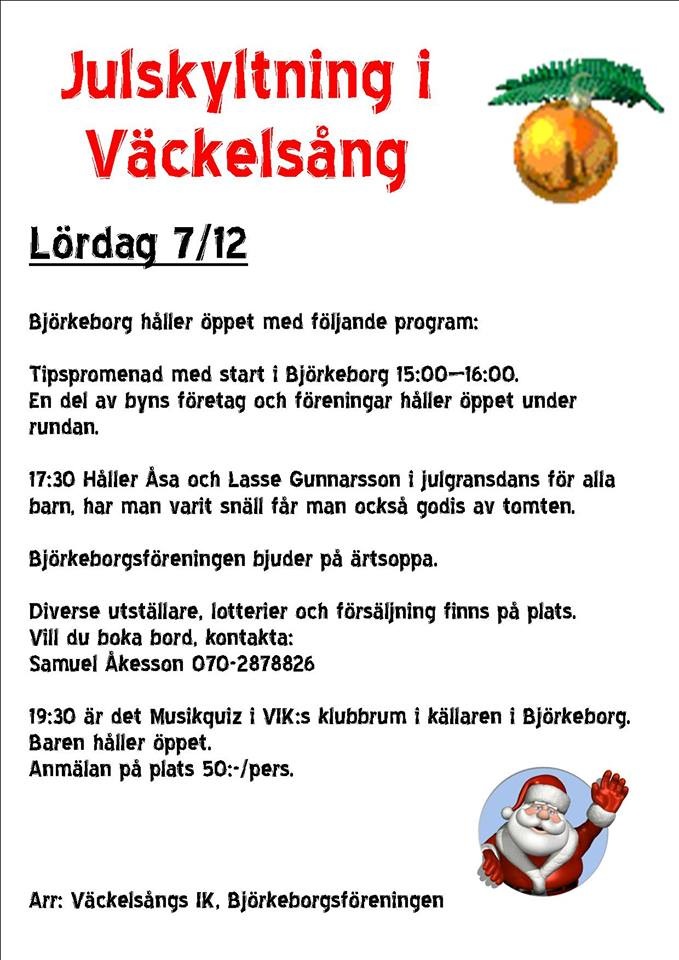 Julskyltning i Väckelsång

Lördag 7/12

Björkeborg håller öppet med följande program:

Tipspromenad med start i Björkeborg 15:00—16:00. En del av byns företag och föreningar håller öppet under rundan.

17:30 Håller Åsa och Lasse Gunnarsson i julgransdans för alla barn, har man varit snäll får man också godis av tomten.

Björkeborgsföreningen bjuder på ärtsoppa.

Diverse utställare, lotterier och försäljning finns på plats. Vill du boka bord, kontakta: Samuel Åkesson 070-2878826

19:30 är det Musikquiz i VIK:s klubbrum i källaren i Björkeborg. Baren håller öppet. Anmälan på plats 50:-/pers.

Arr: Väckelsångs IK, Björkeborgsföreningen